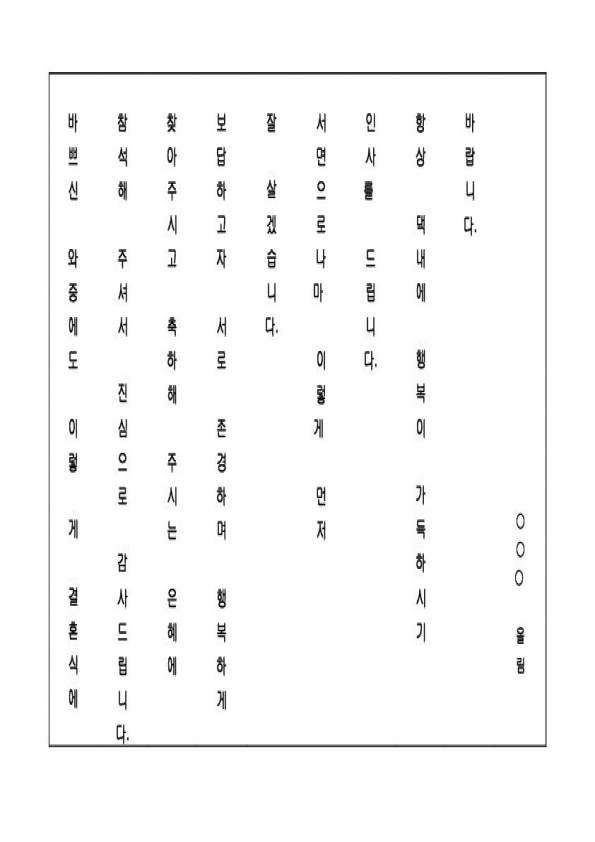 바쁘신 와중에도 이렇게 결혼식에

참석해 주셔서 진심으로 감사드립니다.

찾아주시고 축하해 주시는 은혜에

보답하고자 서로 존경하며 행복하게

잘 살겠습니다.

서면으로나마 이렇게 먼저

인사를 드립니다.

항상 댁내에 행복이 가득하시기

바랍니다.

○○○ 올림